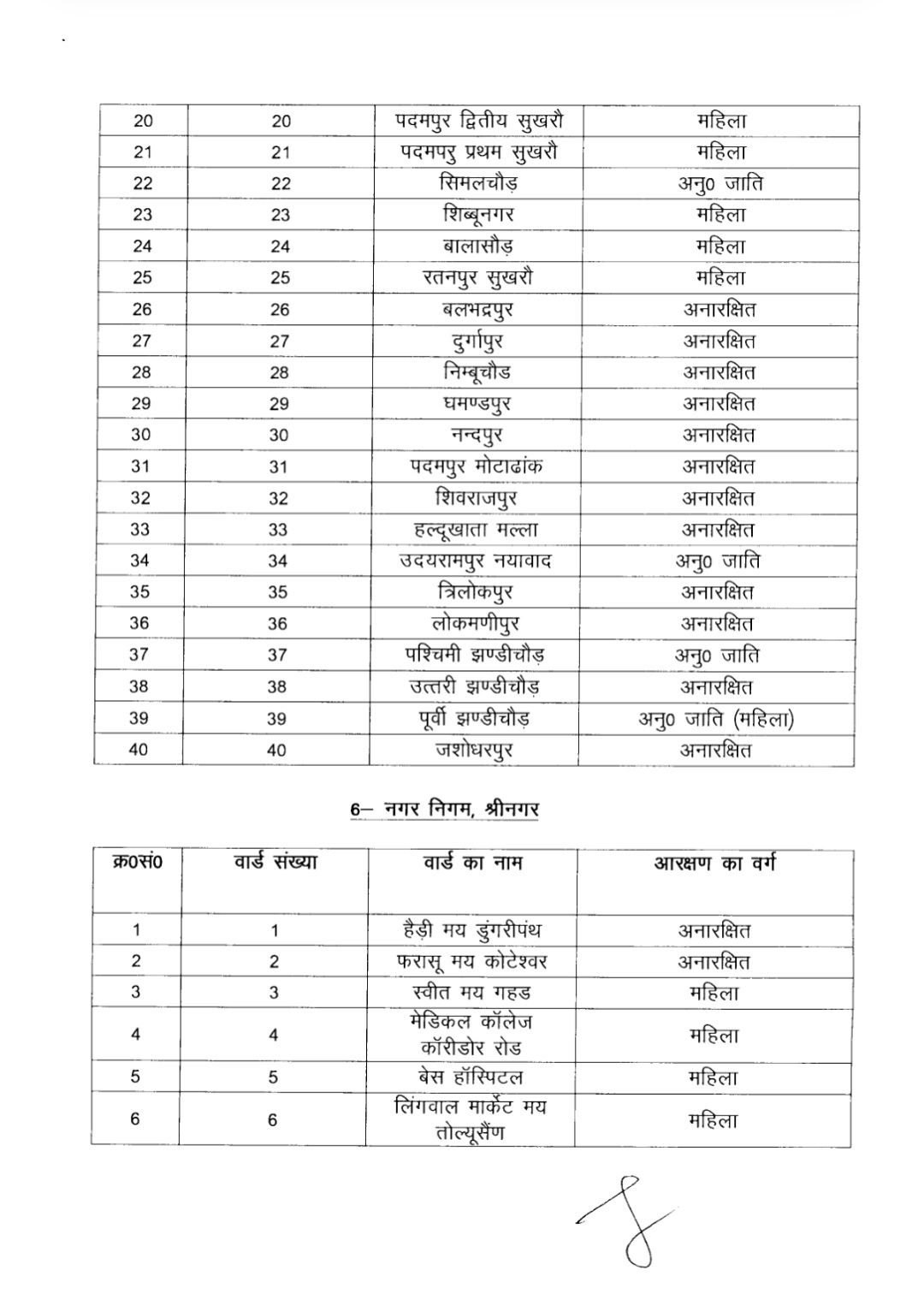 | 20 | 20 | पदमपुर द्वितीय सुखरौ | महिला |
|---|---|---|---|
| 21 | 21 | पदमपरु प्रथम सुखरौ | महिला |
| 22 | 22 | सिमलचौड़ | अनु0 जाति |
| 23 | 23 | शिब्बूनगर | महिला |
| 24 | 24 | बालासौड़ | महिला |
| 25 | 25 | रतनपुर सुखरौ | महिला |
| 26 | 26 | बलभद्रपुर | अनारक्षित |
| 27 | 27 | दुर्गापुर | अनारक्षित |
| 28 | 28 | निम्बूचौड | अनारक्षित |
| 29 | 29 | घमण्डपुर | अनारक्षित |
| 30 | 30 | नन्दपुर | अनारक्षित |
| 31 | 31 | पदमपुर मोटाढांक | अनारक्षित |
| 32 | 32 | शिवराजपुर | अनारक्षित |
| 33 | 33 | हल्दूखाता मल्ला | अनारक्षित |
| 34 | 34 | उदयरामपुर नयावाद | अनु0 जाति |
| 35 | 35 | त्रिलोकपुर | अनारक्षित |
| 36 | 36 | लोकमणीपुर | अनारक्षित |
| 37 | 37 | पश्चिमी झण्डीचौड़ | अनु0 जाति |
| 38 | 38 | उत्तरी झण्डीचौड़ | अनारक्षित |
| 39 | 39 | पूर्वी झण्डीचौड़ | अनु0 जाति (महिला) |
| 40 | 40 | जशोधरपुर | अनारक्षित |

6– नगर निगम, श्रीनगर

| क्र0सं0 | वार्ड संख्या | वार्ड का नाम | आरक्षण का वर्ग |
|---|---|---|---|
| 1 | 1 | हैड़ी मय डुंगरीपंथ | अनारक्षित |
| 2 | 2 | फरासू मय कोटेश्वर | अनारक्षित |
| 3 | 3 | स्वीत मय गहड | महिला |
| 4 | 4 | मेडिकल कॉलेज कॉरीडोर रोड | महिला |
| 5 | 5 | बेस हॉस्पिटल | महिला |
| 6 | 6 | लिंगवाल मार्केट मय तोल्यूसैंण | महिला |